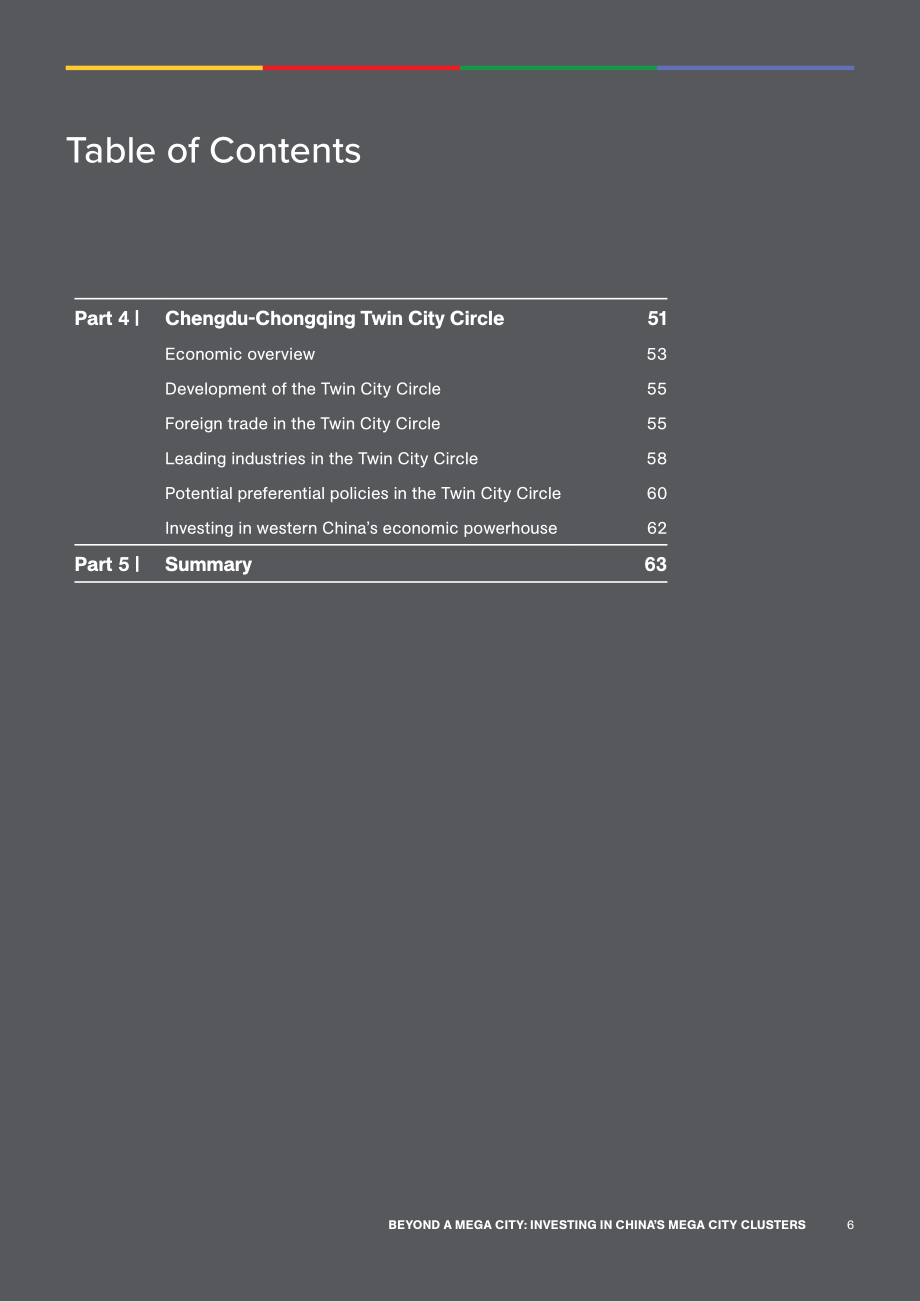 Table of Contents

Part 4 | Chengdu-Chongqing Twin City Circle 51
Economic overview 53
Development of the Twin City Circle 55
Foreign trade in the Twin City Circle 55
Leading industries in the Twin City Circle 58
Potential preferential policies in the Twin City Circle 60
Investing in western China's economic powerhouse 62
Part 5 | Summary 63

BEYOND A MEGA CITY: INVESTING IN CHINA'S MEGA CITY CLUSTERS 6